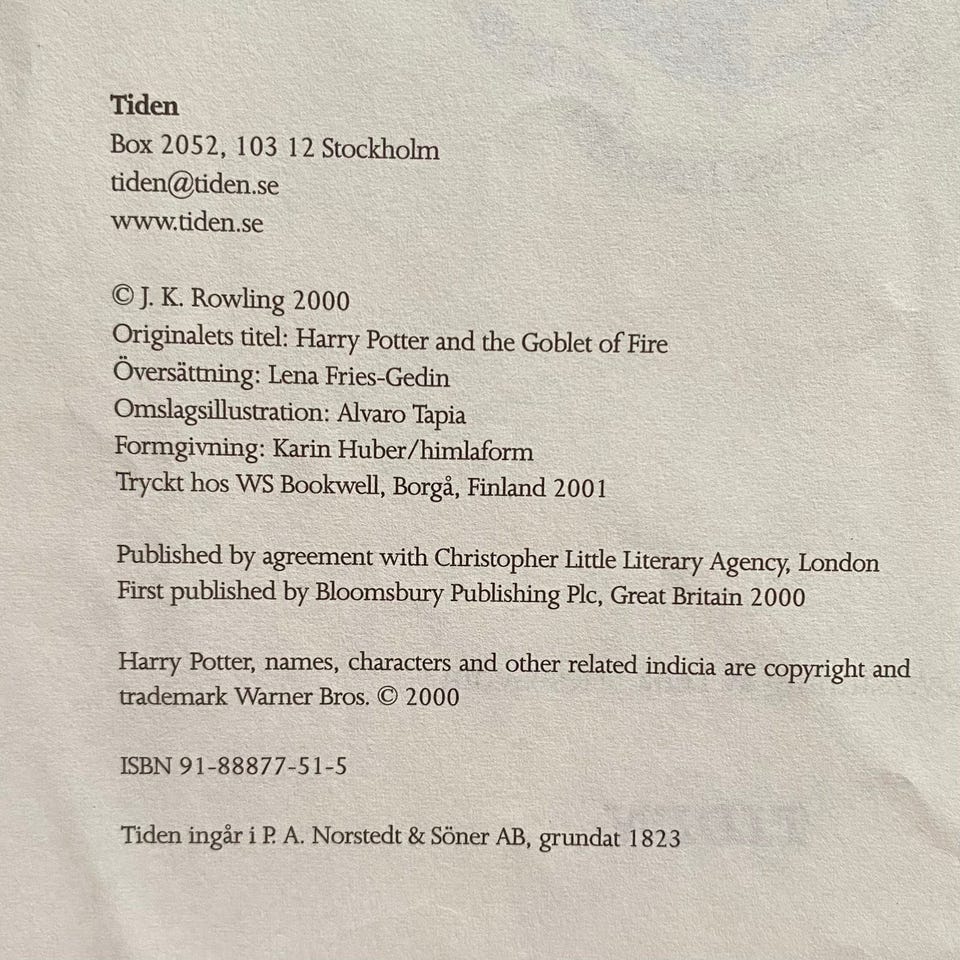 Tiden
Box 2052, 103 12 Stockholm
tiden@tiden.se
www.tiden.se

© J. K. Rowling 2000
Originalets titel: Harry Potter and the Goblet of Fire
Översättning: Lena Fries-Gedin
Omslagsillustration: Alvaro Tapia
Formgivning: Karin Huber/himlaform
Tryckt hos WS Bookwell, Borgå, Finland 2001

Published by agreement with Christopher Little Literary Agency, London
First published by Bloomsbury Publishing Plc, Great Britain 2000

Harry Potter, names, characters and other related indicia are copyright and trademark Warner Bros. © 2000

ISBN 91-88877-51-5

Tiden ingår i P. A. Norstedt & Söner AB, grundat 1823